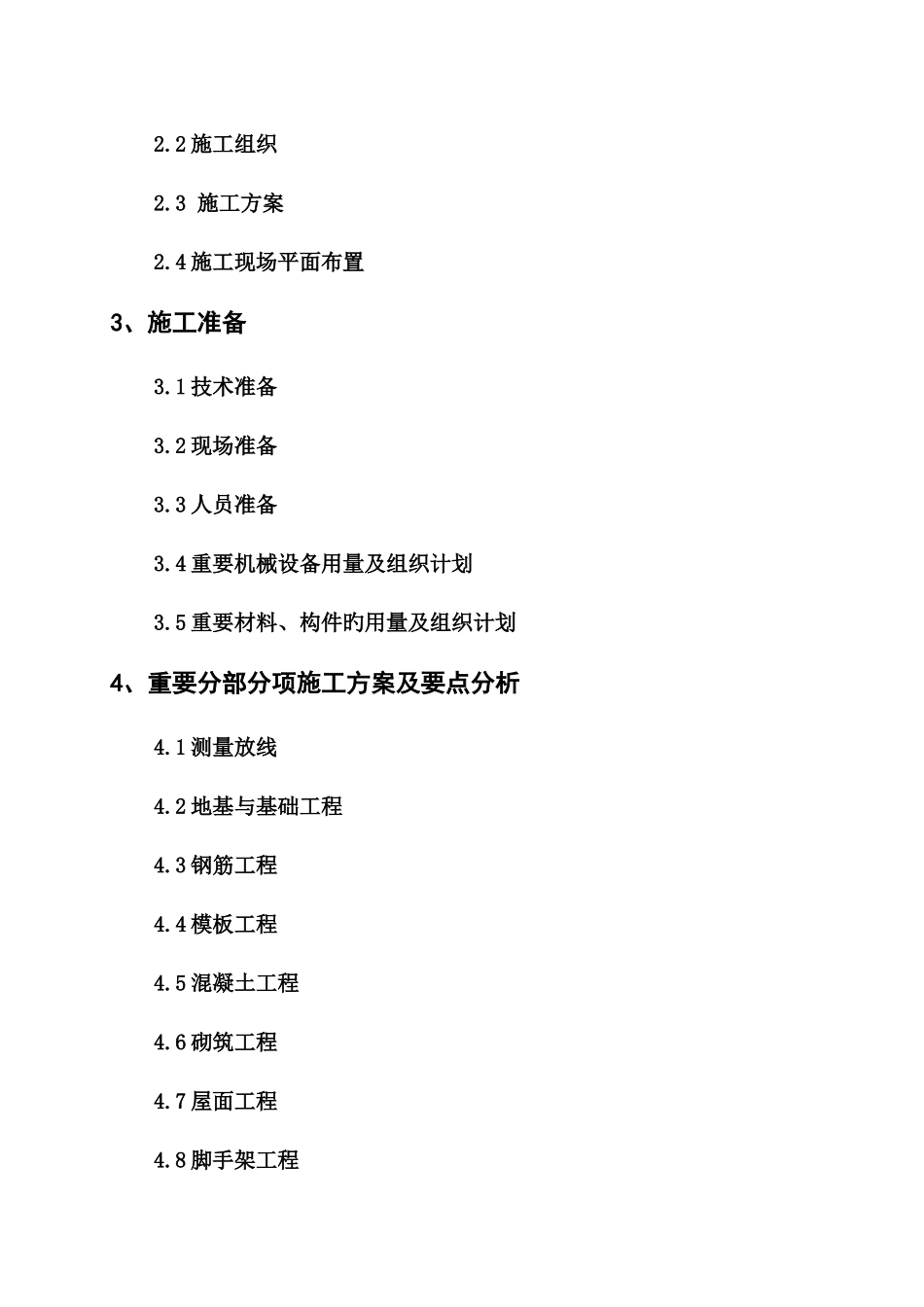 2.2 施工组织

2.3 施工方案

2.4 施工现场平面布置

3、施工准备

3.1 技术准备

3.2 现场准备

3.3 人员准备

3.4 重要机械设备用量及组织计划

3.5 重要材料、构件旳用量及组织计划

4、重要分部分项施工方案及要点分析

4.1 测量放线

4.2 地基与基础工程

4.3 钢筋工程

4.4 模板工程

4.5 混凝土工程

4.6 砌筑工程

4.7 屋面工程

4.8 脚手架工程